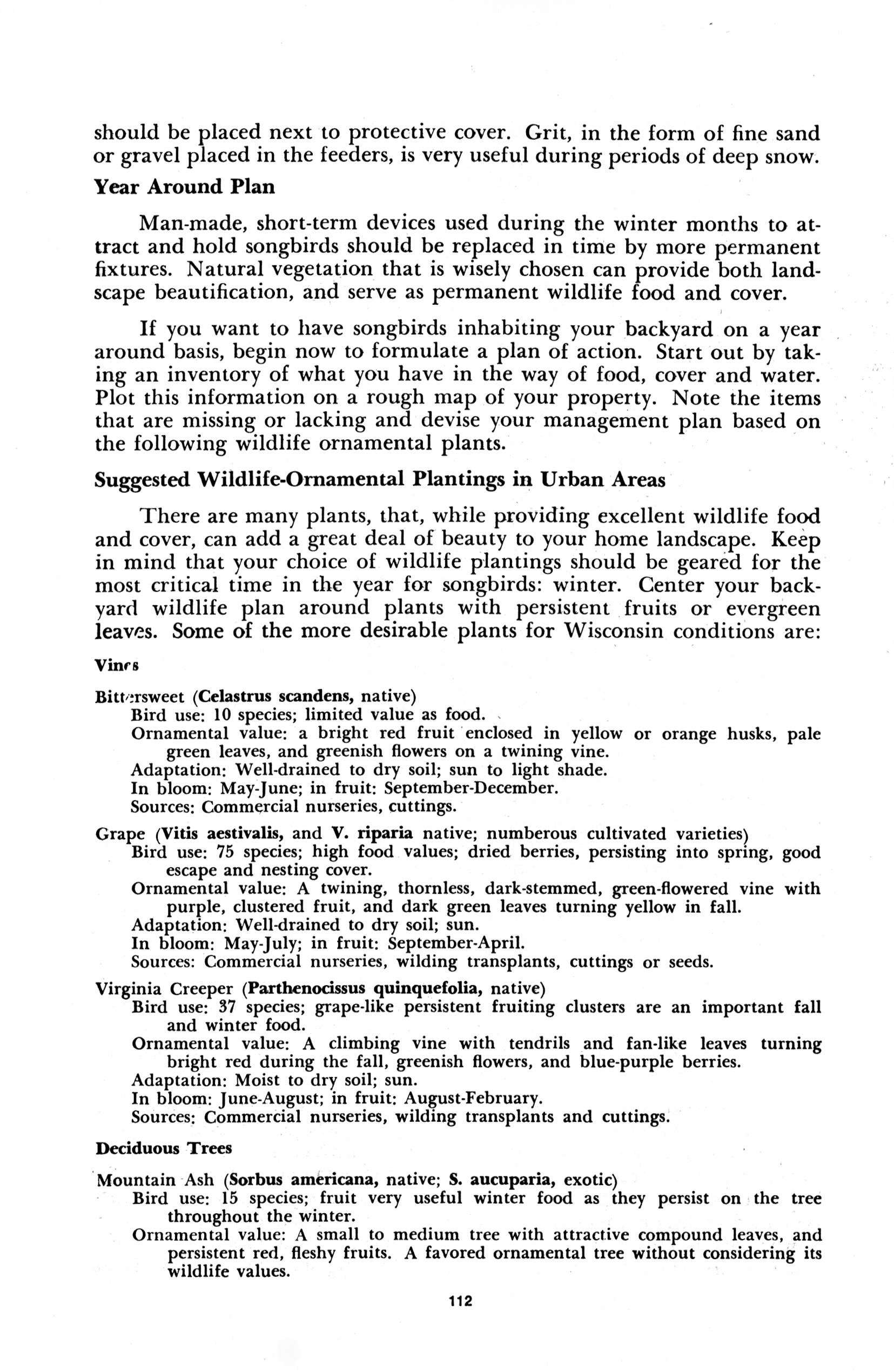 should be placed next to protective cover. Grit, in the form of fine sand or gravel placed in the feeders, is very useful during periods of deep snow.

Year Around Plan

Man-made, short-term devices used during the winter months to attract and hold songbirds should be replaced in time by more permanent fixtures. Natural vegetation that is wisely chosen can provide both landscape beautification, and serve as permanent wildlife food and cover.

If you want to have songbirds inhabiting your backyard on a year around basis, begin now to formulate a plan of action. Start out by taking an inventory of what you have in the way of food, cover and water. Plot this information on a rough map of your property. Note the items that are missing or lacking and devise your management plan based on the following wildlife ornamental plants.

Suggested Wildlife-Ornamental Plantings in Urban Areas

There are many plants, that, while providing excellent wildlife food and cover, can add a great deal of beauty to your home landscape. Keep in mind that your choice of wildlife plantings should be geared for the most critical time in the year for songbirds: winter. Center your backyard wildlife plan around plants with persistent fruits or evergreen leaves. Some of the more desirable plants for Wisconsin conditions are:

Vines

Bittersweet (Celastrus scandens, native)
Bird use: 10 species; limited value as food.
Ornamental value: a bright red fruit enclosed in yellow or orange husks, pale green leaves, and greenish flowers on a twining vine.
Adaptation: Well-drained to dry soil; sun to light shade.
In bloom: May-June; in fruit: September-December.
Sources: Commercial nurseries, cuttings.

Grape (Vitis aestivalis, and V. riparia native; numberous cultivated varieties)
Bird use: 75 species; high food values; dried berries, persisting into spring, good escape and nesting cover.
Ornamental value: A twining, thornless, dark-stemmed, green-flowered vine with purple, clustered fruit, and dark green leaves turning yellow in fall.
Adaptation: Well-drained to dry soil; sun.
In bloom: May-July; in fruit: September-April.
Sources: Commercial nurseries, wilding transplants, cuttings or seeds.

Virginia Creeper (Parthenocissus quinquefolia, native)
Bird use: 37 species; grape-like persistent fruiting clusters are an important fall and winter food.
Ornamental value: A climbing vine with tendrils and fan-like leaves turning bright red during the fall, greenish flowers, and blue-purple berries.
Adaptation: Moist to dry soil; sun.
In bloom: June-August; in fruit: August-February.
Sources: Commercial nurseries, wilding transplants and cuttings.

Deciduous Trees

Mountain Ash (Sorbus americana, native; S. aucuparia, exotic)
Bird use: 15 species; fruit very useful winter food as they persist on the tree throughout the winter.
Ornamental value: A small to medium tree with attractive compound leaves, and persistent red, fleshy fruits. A favored ornamental tree without considering its wildlife values.

112